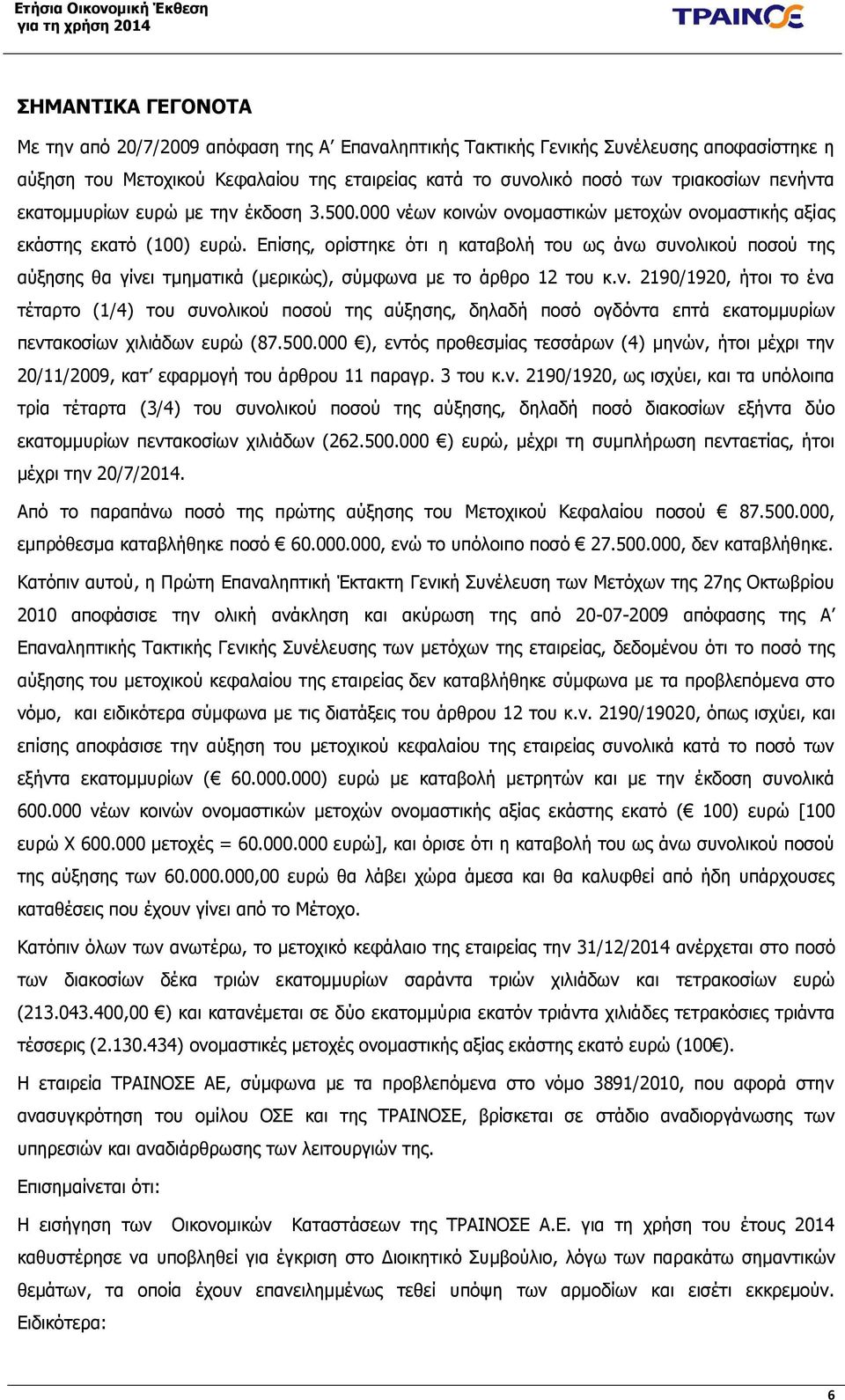 Ετήσια Οικονομική Έκθεση
για τη χρήση 2014

ΤΡΑΙΝΟΣΕ

ΣΗΜΑΝΤΙΚΑ ΓΕΓΟΝΟΤΑ

Με την από 20/7/2009 απόφαση της Α΄ Επαναληπτικής Τακτικής Γενικής Συνέλευσης αποφασίστηκε η αύξηση του Μετοχικού Κεφαλαίου της εταιρείας κατά το συνολικό ποσό των τριακοσίων πενήντα εκατομμυρίων ευρώ με την έκδοση 3.500.000 νέων κοινών ονομαστικών μετοχών ονομαστικής αξίας εκάστης εκατό (100) ευρώ. Επίσης, ορίστηκε ότι η καταβολή του ως άνω συνολικού ποσού της αύξησης θα γίνει τμηματικά (μερικώς), σύμφωνα με το άρθρο 12 του κ.ν. 2190/1920, ήτοι το ένα τέταρτο (1/4) του συνολικού ποσού της αύξησης, δηλαδή ποσό ογδόντα επτά εκατομμυρίων πεντακοσίων χιλιάδων ευρώ (87.500.000 €), εντός προθεσμίας τεσσάρων (4) μηνών, ήτοι μέχρι την 20/11/2009, κατ΄ εφαρμογή του άρθρου 11 παραγρ. 3 του κ.ν. 2190/1920, ως ισχύει, και τα υπόλοιπα τρία τέταρτα (3/4) του συνολικού ποσού της αύξησης, δηλαδή ποσό διακοσίων εξήντα δύο εκατομμυρίων πεντακοσίων χιλιάδων (262.500.000 €) ευρώ, μέχρι τη συμπλήρωση πενταετίας, ήτοι μέχρι την 20/7/2014.

Από το παραπάνω ποσό της πρώτης αύξησης του Μετοχικού Κεφαλαίου ποσού € 87.500.000, εμπρόθεσμα καταβλήθηκε ποσό € 60.000.000, ενώ το υπόλοιπο ποσό € 27.500.000, δεν καταβλήθηκε.

Κατόπιν αυτού, η Πρώτη Επαναληπτική Έκτακτη Γενική Συνέλευση των Μετόχων της 27ης Οκτωβρίου 2010 αποφάσισε την ολική ανάκληση και ακύρωση της από 20-07-2009 απόφασης της Α΄ Επαναληπτικής Τακτικής Γενικής Συνέλευσης των μετόχων της εταιρείας, δεδομένου ότι το ποσό της αύξησης του μετοχικού κεφαλαίου της εταιρείας δεν καταβλήθηκε σύμφωνα με τα προβλεπόμενα στο νόμο, και ειδικότερα σύμφωνα με τις διατάξεις του άρθρου 12 του κ.ν. 2190/19020, όπως ισχύει, και επίσης αποφάσισε την αύξηση του μετοχικού κεφαλαίου της εταιρείας συνολικά κατά το ποσό των εξήντα εκατομμυρίων (€ 60.000.000) ευρώ με καταβολή μετρητών και με την έκδοση συνολικά 600.000 νέων κοινών ονομαστικών μετοχών ονομαστικής αξίας εκάστης εκατό (€ 100) ευρώ [100 ευρώ Χ 600.000 μετοχές = 60.000.000 ευρώ], και όρισε ότι η καταβολή του ως άνω συνολικού ποσού της αύξησης των 60.000.000,00 ευρώ θα λάβει χώρα άμεσα και θα καλυφθεί από ήδη υπάρχουσες καταθέσεις που έχουν γίνει από το Μέτοχο.

Κατόπιν όλων των ανωτέρω, το μετοχικό κεφάλαιο της εταιρείας την 31/12/2014 ανέρχεται στο ποσό των διακοσίων δέκα τριών εκατομμυρίων σαράντα τριών χιλιάδων και τετρακοσίων ευρώ (213.043.400,00 €) και κατανέμεται σε δύο εκατομμύρια εκατόν τριάντα χιλιάδες τετρακόσιες τριάντα τέσσερις (2.130.434) ονομαστικές μετοχές ονομαστικής αξίας εκάστης εκατό ευρώ (100€).

Η εταιρεία ΤΡΑΙΝΟΣΕ ΑΕ, σύμφωνα με τα προβλεπόμενα στο νόμο 3891/2010, που αφορά στην ανασυγκρότηση του ομίλου ΟΣΕ και της ΤΡΑΙΝΟΣΕ, βρίσκεται σε στάδιο αναδιοργάνωσης των υπηρεσιών και αναδιάρθρωσης των λειτουργιών της.

Επισημαίνεται ότι:

Η εισήγηση των Οικονομικών Καταστάσεων της ΤΡΑΙΝΟΣΕ Α.Ε. για τη χρήση του έτους 2014 καθυστέρησε να υποβληθεί για έγκριση στο Διοικητικό Συμβούλιο, λόγω των παρακάτω σημαντικών θεμάτων, τα οποία έχουν επανειλημμένως τεθεί υπόψη των αρμοδίων και εισέτι εκκρεμούν. Ειδικότερα:

6